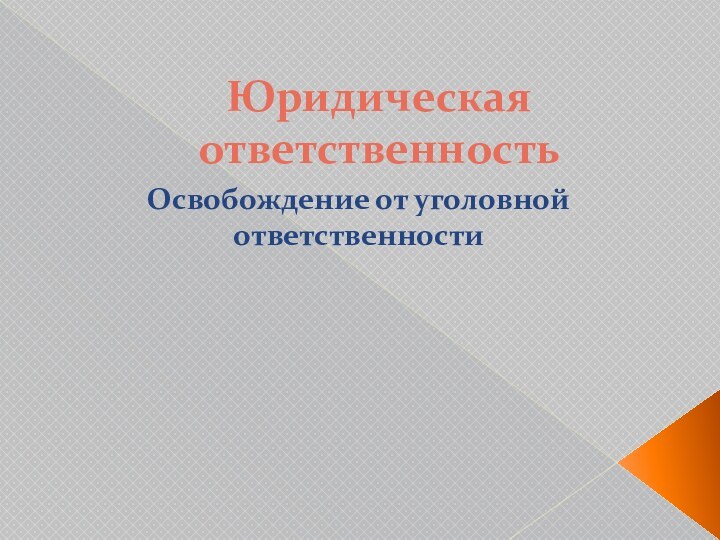 Юридическая ответственность

Освобождение от уголовной ответственности